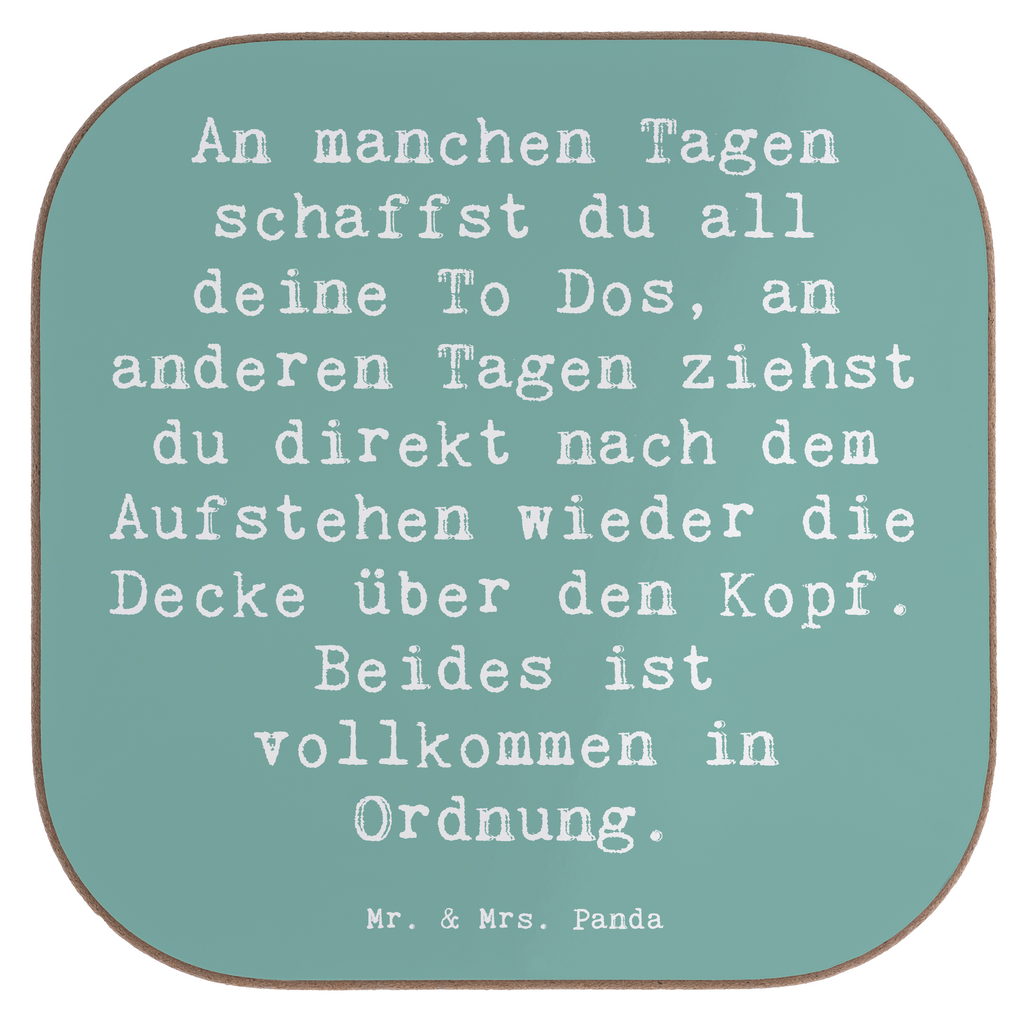 An manchen Tagen schaffst du all deine To Dos, an anderen Tagen ziehst du direkt nach dem Aufstehen wieder die Decke über den Kopf. Beides ist vollkommen in Ordnung.

Mr. & Mrs. Panda